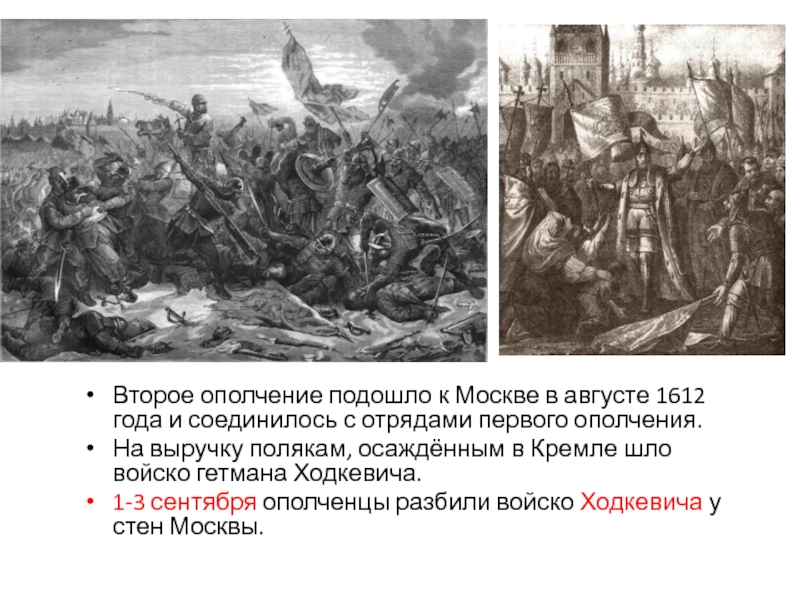 • Второе ополчение подошло к Москве в августе 1612 года и соединилось с отрядами первого ополчения.
• На выручку полякам, осаждённым в Кремле шло войско гетмана Ходкевича.
• 1-3 сентября ополченцы разбили войско Ходкевича у стен Москвы.